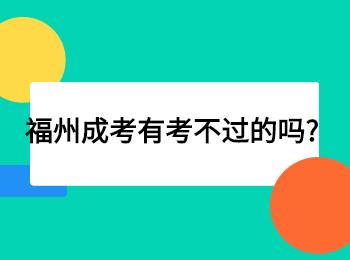 福州成考有考不过的吗?